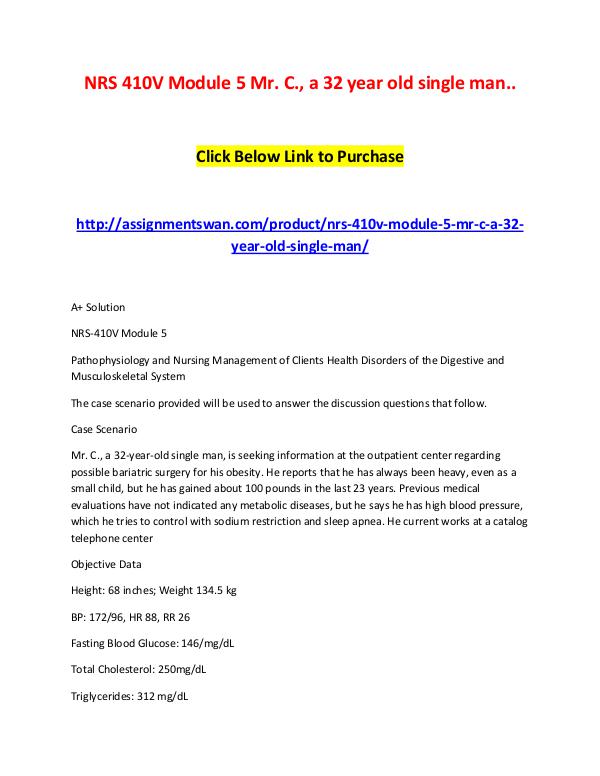 NRS 410V Module 5 Mr. C., a 32 year old single man..

Click Below Link to Purchase

http://assignmentswan.com/product/nrs-410v-module-5-mr-c-a-32-year-old-single-man/

A+ Solution

NRS-410V Module 5

Pathophysiology and Nursing Management of Clients Health Disorders of the Digestive and Musculoskeletal System

The case scenario provided will be used to answer the discussion questions that follow.

Case Scenario

Mr. C., a 32-year-old single man, is seeking information at the outpatient center regarding possible bariatric surgery for his obesity. He reports that he has always been heavy, even as a small child, but he has gained about 100 pounds in the last 23 years. Previous medical evaluations have not indicated any metabolic diseases, but he says he has high blood pressure, which he tries to control with sodium restriction and sleep apnea. He current works at a catalog telephone center

Objective Data

Height: 68 inches; Weight 134.5 kg

BP: 172/96, HR 88, RR 26

Fasting Blood Glucose: 146/mg/dL

Total Cholesterol: 250mg/dL

Triglycerides: 312 mg/dL